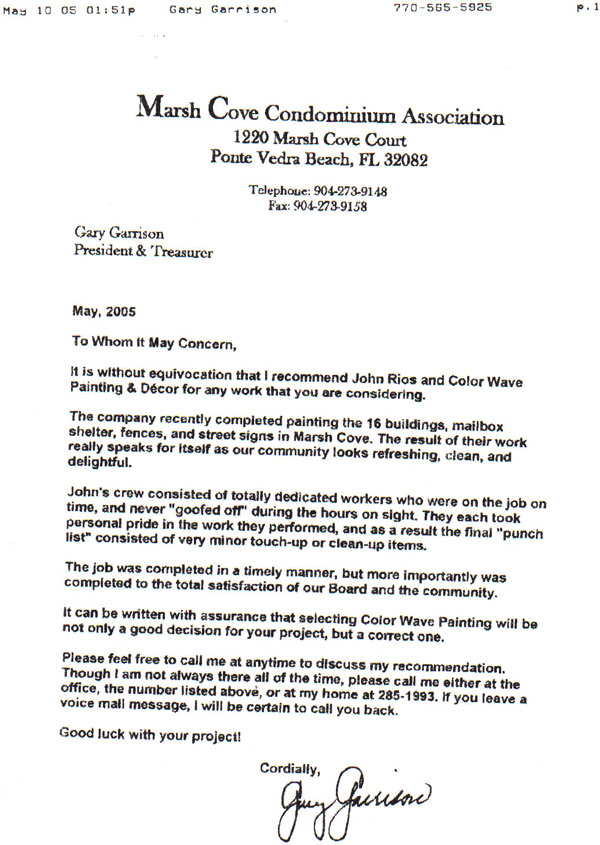 May 10 05 01:51p Gary Garrison 770-565-5925 p.1

Marsh Cove Condominium Association
1220 Marsh Cove Court
Ponte Vedra Beach, FL 32082

Telephone: 904-273-9148
Fax: 904-273-9158

Gary Garrison
President & Treasurer

May, 2005

To Whom It May Concern,

It is without equivocation that I recommend John Rios and Color Wave Painting & Décor for any work that you are considering.

The company recently completed painting the 16 buildings, mailbox shelter, fences, and street signs in Marsh Cove. The result of their work really speaks for itself as our community looks refreshing, clean, and delightful.

John's crew consisted of totally dedicated workers who were on the job on time, and never "goofed off" during the hours on sight. They each took personal pride in the work they performed, and as a result the final "punch list" consisted of very minor touch-up or clean-up items.

The job was completed in a timely manner, but more importantly was completed to the total satisfaction of our Board and the community.

It can be written with assurance that selecting Color Wave Painting will be not only a good decision for your project, but a correct one.

Please feel free to call me at anytime to discuss my recommendation. Though I am not always there all of the time, please call me either at the office, the number listed above, or at my home at 285-1993. If you leave a voice mail message, I will be certain to call you back.

Good luck with your project!

Cordially,

Gary Garrison